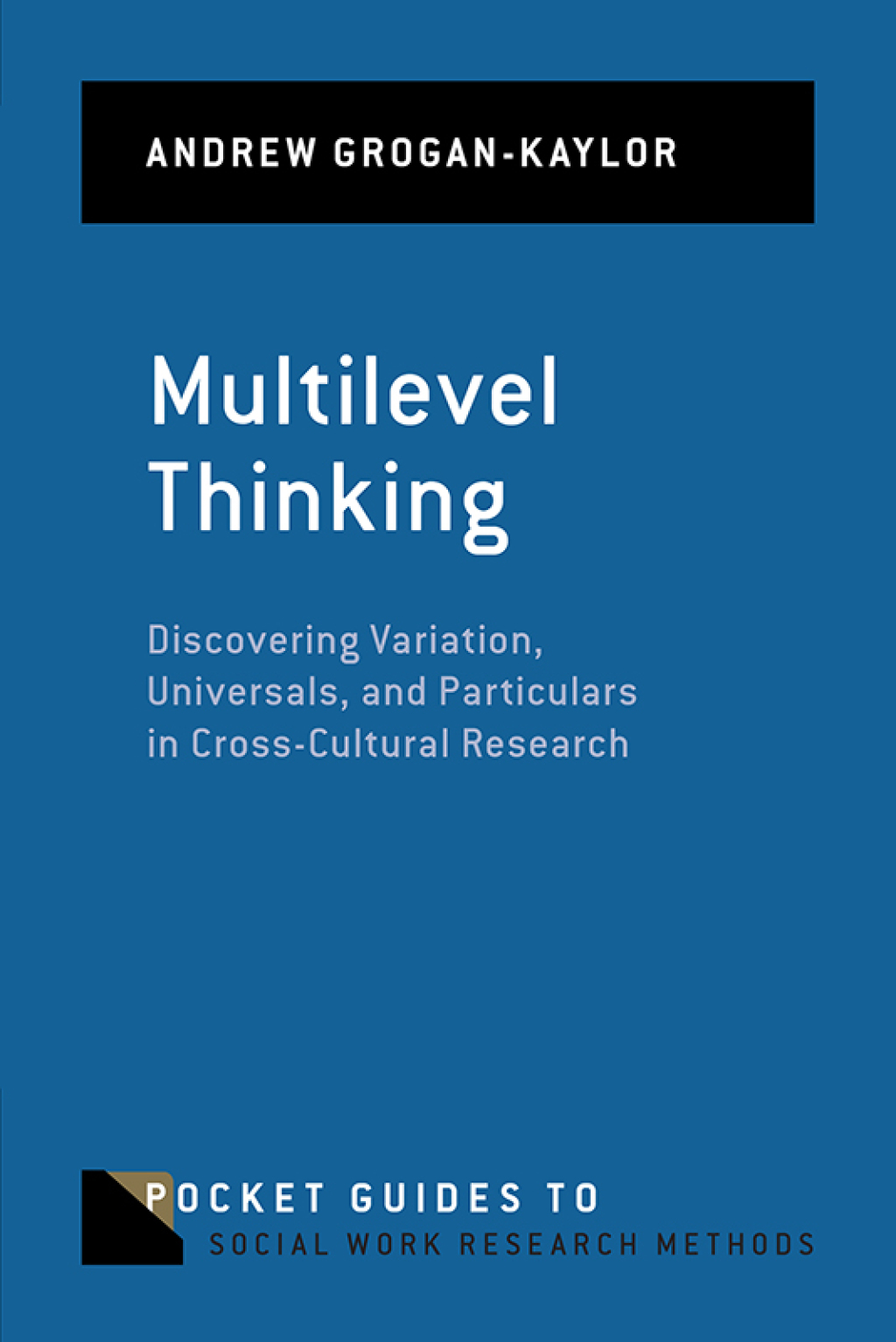 ANDREW GROGAN-KAYLOR

Multilevel Thinking

Discovering Variation, Universals, and Particulars in Cross-Cultural Research

POCKET GUIDES TO
SOCIAL WORK RESEARCH METHODS